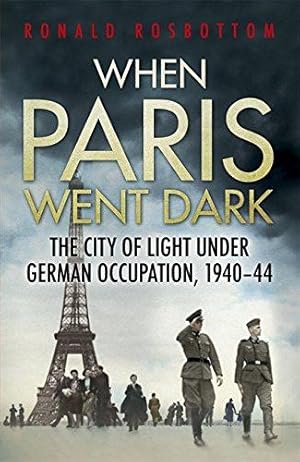 RONALD ROSBOTTOM

WHEN PARIS WENT DARK

THE CITY OF LIGHT UNDER GERMAN OCCUPATION, 1940–44